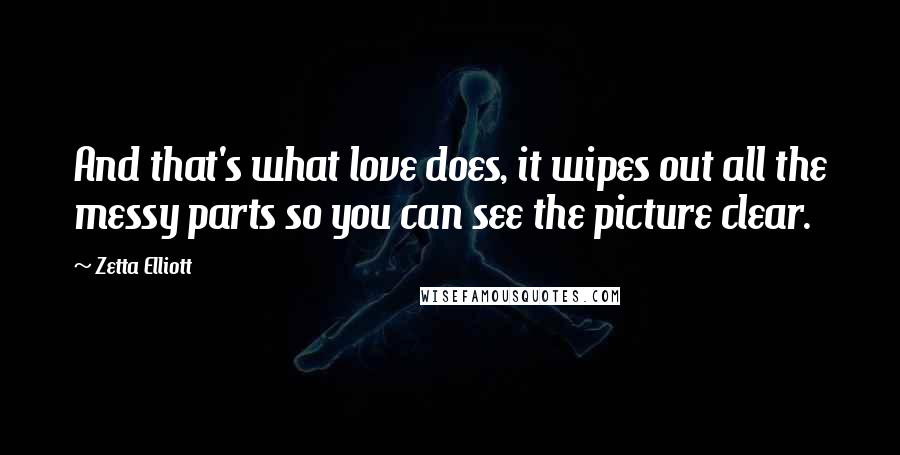 And that's what love does, it wipes out all the messy parts so you can see the picture clear.

~ Zetta Elliott

WISEFAMOUSQUOTES.COM